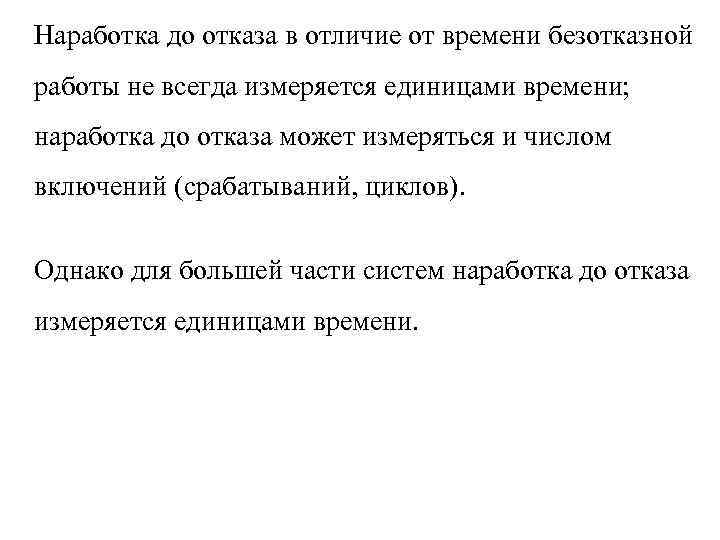 Наработка до отказа в отличие от времени безотказной работы не всегда измеряется единицами времени; наработка до отказа может измеряться и числом включений (срабатываний, циклов).

Однако для большей части систем наработка до отказа измеряется единицами времени.